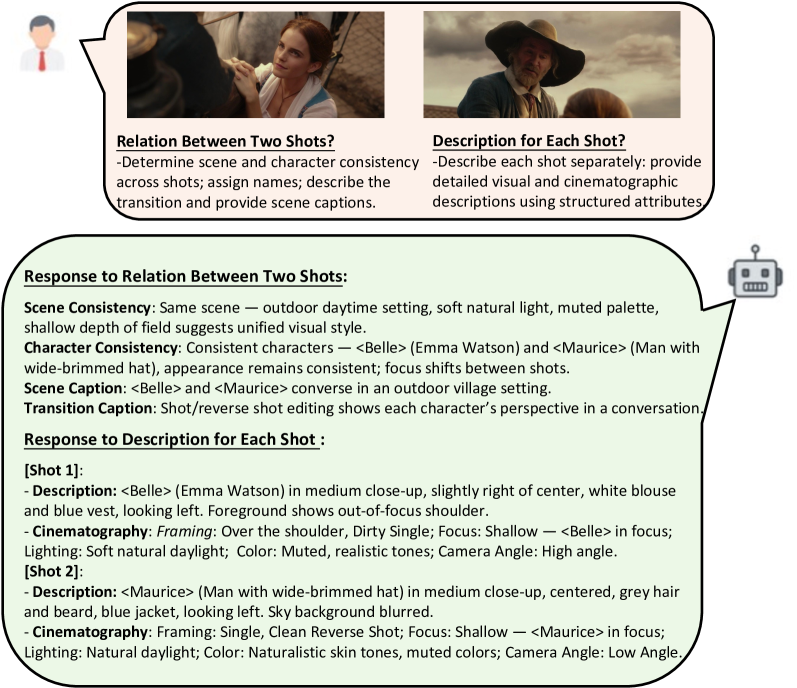 Relation Between Two Shots?
-Determine scene and character consistency across shots; assign names; describe the transition and provide scene captions.

Description for Each Shot?
-Describe each shot separately: provide detailed visual and cinematographic descriptions using structured attributes.

Response to Relation Between Two Shots:

Scene Consistency: Same scene — outdoor daytime setting, soft natural light, muted palette, shallow depth of field suggests unified visual style.
Character Consistency: Consistent characters — <Belle> (Emma Watson) and <Maurice> (Man with wide-brimmed hat), appearance remains consistent; focus shifts between shots.
Scene Caption: <Belle> and <Maurice> converse in an outdoor village setting.
Transition Caption: Shot/reverse shot editing shows each character's perspective in a conversation.

Response to Description for Each Shot :

[Shot 1]:
- Description: <Belle> (Emma Watson) in medium close-up, slightly right of center, white blouse and blue vest, looking left. Foreground shows out-of-focus shoulder.
- Cinematography: Framing: Over the shoulder, Dirty Single; Focus: Shallow — <Belle> in focus; Lighting: Soft natural daylight; Color: Muted, realistic tones; Camera Angle: High angle.
[Shot 2]:
- Description: <Maurice> (Man with wide-brimmed hat) in medium close-up, centered, grey hair and beard, blue jacket, looking left. Sky background blurred.
- Cinematography: Framing: Single, Clean Reverse Shot; Focus: Shallow — <Maurice> in focus; Lighting: Natural daylight; Color: Naturalistic skin tones, muted colors; Camera Angle: Low Angle.